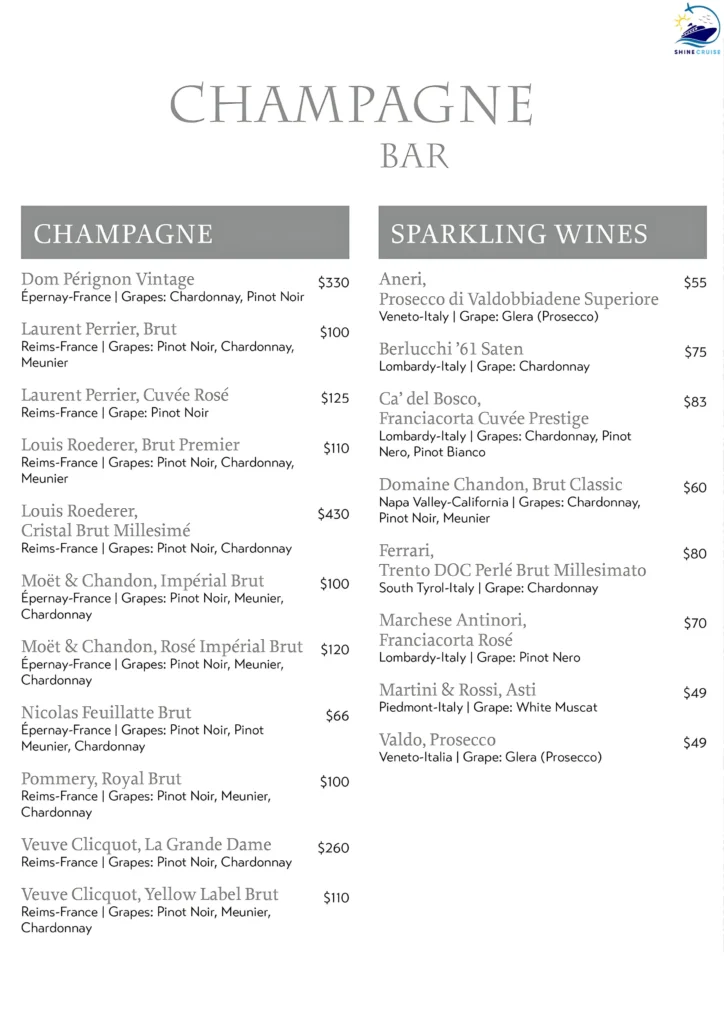 SHINE CRUISE

CHAMPAGNE
BAR

CHAMPAGNE

Dom Pérignon Vintage $330
Épernay-France | Grapes: Chardonnay, Pinot Noir

Laurent Perrier, Brut $100
Reims-France | Grapes: Pinot Noir, Chardonnay, Meunier

Laurent Perrier, Cuvée Rosé $125
Reims-France | Grape: Pinot Noir

Louis Roederer, Brut Premier $110
Reims-France | Grapes: Pinot Noir, Chardonnay, Meunier

Louis Roederer, Cristal Brut Millesimé $430
Reims-France | Grapes: Pinot Noir, Chardonnay

Moët & Chandon, Impérial Brut $100
Épernay-France | Grapes: Pinot Noir, Meunier, Chardonnay

Moët & Chandon, Rosé Impérial Brut $120
Épernay-France | Grapes: Pinot Noir, Meunier, Chardonnay

Nicolas Feuillatte Brut $66
Épernay-France | Grapes: Pinot Noir, Pinot Meunier, Chardonnay

Pommery, Royal Brut $100
Reims-France | Grapes: Pinot Noir, Meunier, Chardonnay

Veuve Clicquot, La Grande Dame $260
Reims-France | Grapes: Pinot Noir, Chardonnay

Veuve Clicquot, Yellow Label Brut $110
Reims-France | Grapes: Pinot Noir, Meunier, Chardonnay

SPARKLING WINES

Aneri, Prosecco di Valdobbiadene Superiore $55
Veneto-Italy | Grape: Glera (Prosecco)

Berlucchi '61 Saten $75
Lombardy-Italy | Grape: Chardonnay

Ca' del Bosco, Franciacorta Cuvée Prestige $83
Lombardy-Italy | Grapes: Chardonnay, Pinot Nero, Pinot Bianco

Domaine Chandon, Brut Classic $60
Napa Valley-California | Grapes: Chardonnay, Pinot Noir, Meunier

Ferrari, Trento DOC Perlé Brut Millesimato $80
South Tyrol-Italy | Grape: Chardonnay

Marchese Antinori, Franciacorta Rosé $70
Lombardy-Italy | Grape: Pinot Nero

Martini & Rossi, Asti $49
Piedmont-Italy | Grape: White Muscat

Valdo, Prosecco $49
Veneto-Italia | Grape: Glera (Prosecco)